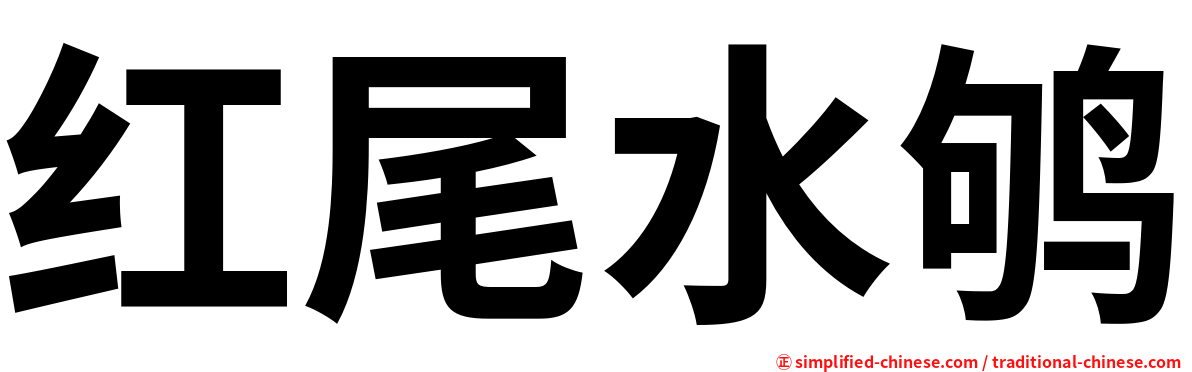 红尾水鸲

㊣ simplified-chinese.com / traditional-chinese.com